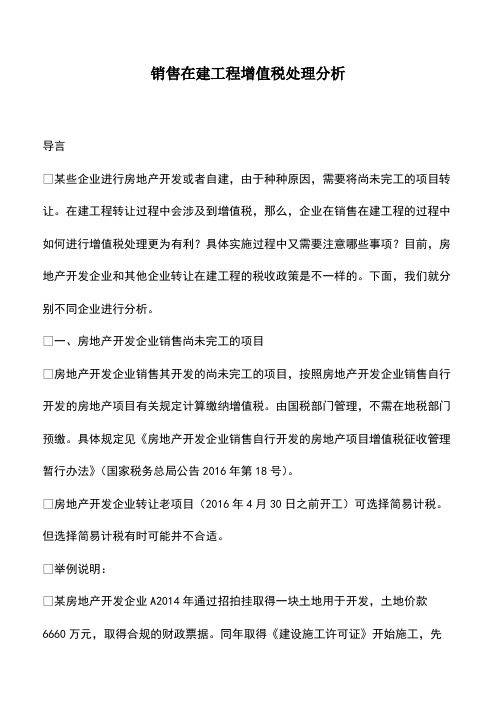 销售在建工程增值税处理分析

导言

□某些企业进行房地产开发或者自建，由于种种原因，需要将尚未完工的项目转让。在建工程转让过程中会涉及到增值税，那么，企业在销售在建工程的过程中如何进行增值税处理更为有利？具体实施过程中又需要注意哪些事项？目前，房地产开发企业和其他企业转让在建工程的税收政策是不一样的。下面，我们就分别不同企业进行分析。

□一、房地产开发企业销售尚未完工的项目

□房地产开发企业销售其开发的尚未完工的项目，按照房地产开发企业销售自行开发的房地产项目有关规定计算缴纳增值税。由国税部门管理，不需在地税部门预缴。具体规定见《房地产开发企业销售自行开发的房地产项目增值税征收管理暂行办法》（国家税务总局公告 2016 年第 18 号）。

□房地产开发企业转让老项目（2016 年 4 月 30 日之前开工）可选择简易计税。但选择简易计税有时可能并不合适。

□举例说明：

□某房地产开发企业 A2014 年通过招拍挂取得一块土地用于开发，土地价款 6660 万元，取得合规的财政票据。同年取得《建设施工许可证》开始施工，先